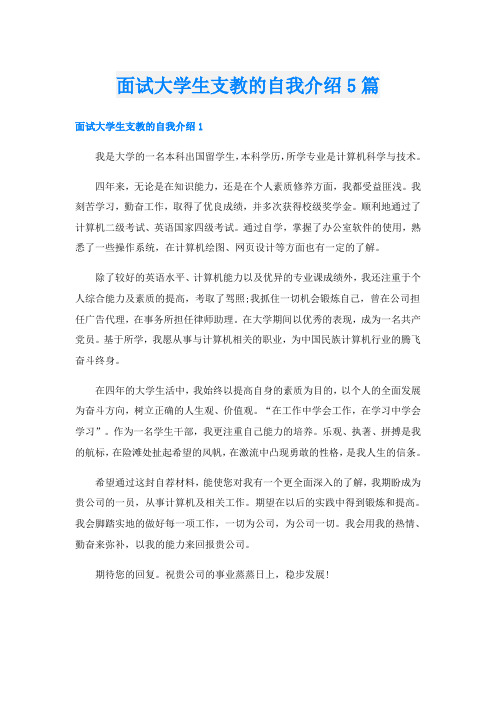 面试大学生支教的自我介绍5篇

面试大学生支教的自我介绍1

我是大学的一名本科出国留学生,本科学历,所学专业是计算机科学与技术。

四年来，无论是在知识能力，还是在个人素质修养方面，我都受益匪浅。我刻苦学习，勤奋工作，取得了优良成绩，并多次获得校级奖学金。顺利地通过了计算机二级考试、英语国家四级考试。通过自学，掌握了办公室软件的使用，熟悉了一些操作系统，在计算机绘图、网页设计等方面也有一定的了解。

除了较好的英语水平、计算机能力以及优异的专业课成绩外，我还注重于个人综合能力及素质的提高，考取了驾照;我抓住一切机会锻炼自己，曾在公司担任广告代理，在事务所担任律师助理。在大学期间以优秀的表现，成为一名共产党员。基于所学，我愿从事与计算机相关的职业，为中国民族计算机行业的腾飞奋斗终身。

在四年的大学生活中，我始终以提高自身的素质为目的，以个人的全面发展为奋斗方向，树立正确的人生观、价值观。“在工作中学会工作，在学习中学会学习”。作为一名学生干部，我更注重自己能力的培养。乐观、执著、拼搏是我的航标，在险滩处扯起希望的风帆，在激流中凸现勇敢的性格，是我人生的信条。

希望通过这封自荐材料，能使您对我有一个更全面深入的了解，我期盼成为贵公司的一员，从事计算机及相关工作。期望在以后的实践中得到锻炼和提高。我会脚踏实地的做好每一项工作，一切为公司，为公司一切。我会用我的热情、勤奋来弥补，以我的能力来回报贵公司。

期待您的回复。祝贵公司的事业蒸蒸日上，稳步发展!